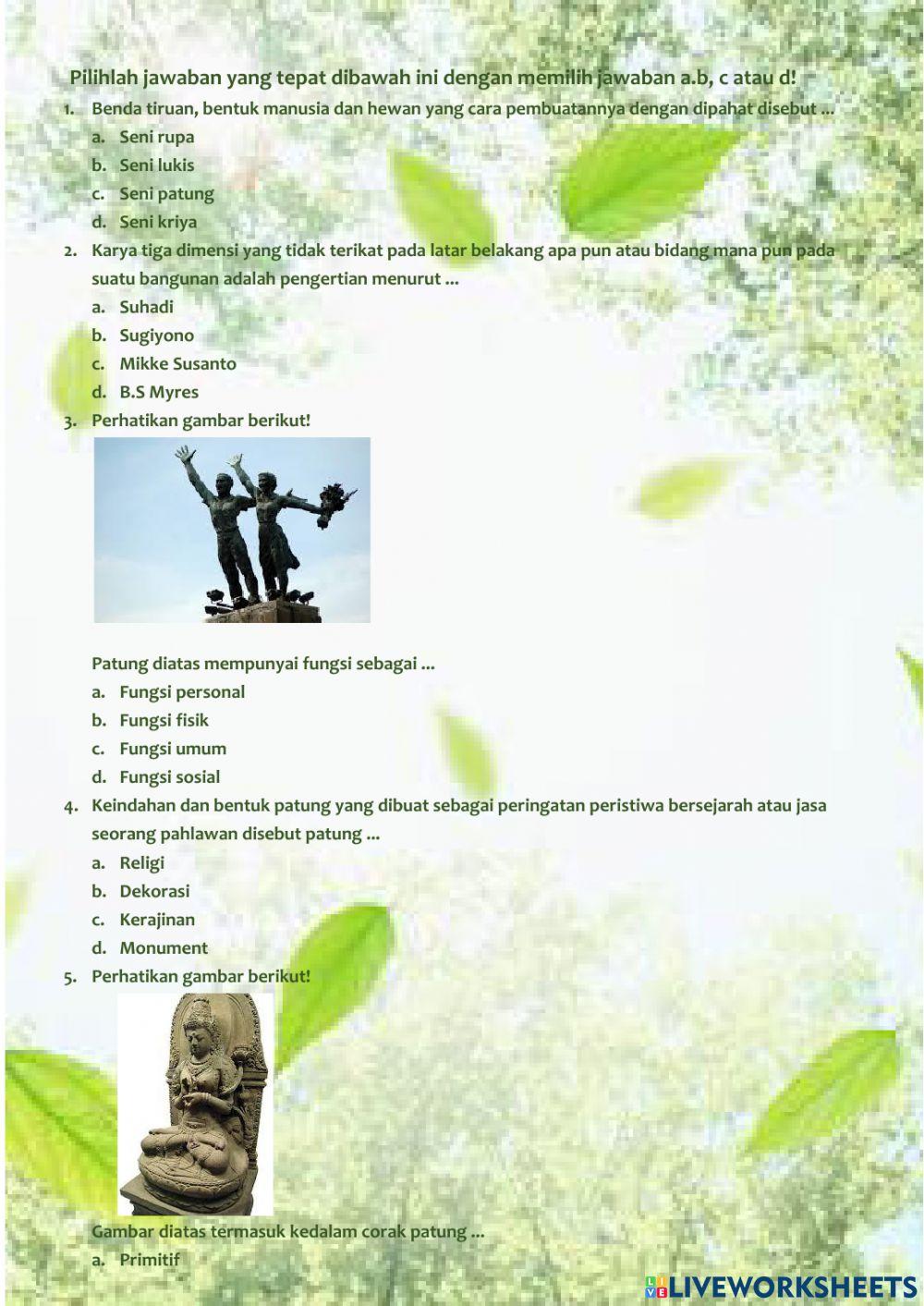 Pilihlah jawaban yang tepat dibawah ini dengan memilih jawaban a.b, c atau d!

1. Benda tiruan, bentuk manusia dan hewan yang cara pembuatannya dengan dipahat disebut ...
a. Seni rupa
b. Seni lukis
c. Seni patung
d. Seni kriya

2. Karya tiga dimensi yang tidak terikat pada latar belakang apa pun atau bidang mana pun pada suatu bangunan adalah pengertian menurut ...
a. Suhadi
b. Sugiyono
c. Mikke Susanto
d. B.S Myres

3. Perhatikan gambar berikut!
Patung diatas mempunyai fungsi sebagai ...
a. Fungsi personal
b. Fungsi fisik
c. Fungsi umum
d. Fungsi sosial

4. Keindahan dan bentuk patung yang dibuat sebagai peringatan peristiwa bersejarah atau jasa seorang pahlawan disebut patung ...
a. Religi
b. Dekorasi
c. Kerajinan
d. Monument

5. Perhatikan gambar berikut!
Gambar diatas termasuk kedalam corak patung ...
a. Primitif

LIVEWORKSHEETS